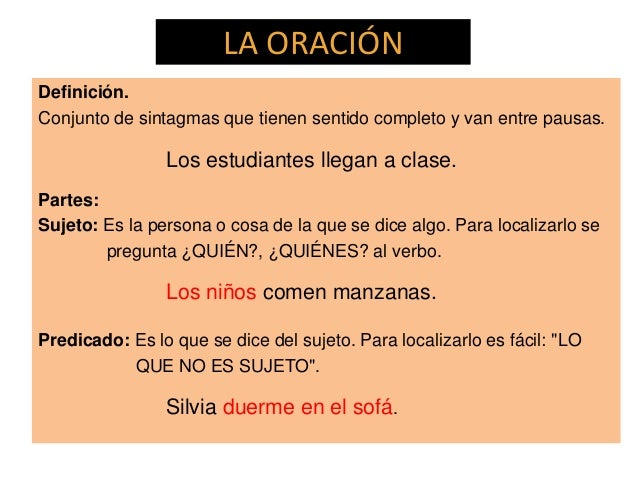 LA ORACIÓN

Definición.
Conjunto de sintagmas que tienen sentido completo y van entre pausas.

Los estudiantes llegan a clase.

Partes:
Sujeto: Es la persona o cosa de la que se dice algo. Para localizarlo se pregunta ¿QUIÉN?, ¿QUIÉNES? al verbo.

Los niños comen manzanas.

Predicado: Es lo que se dice del sujeto. Para localizarlo es fácil: "LO QUE NO ES SUJETO".

Silvia duerme en el sofá.